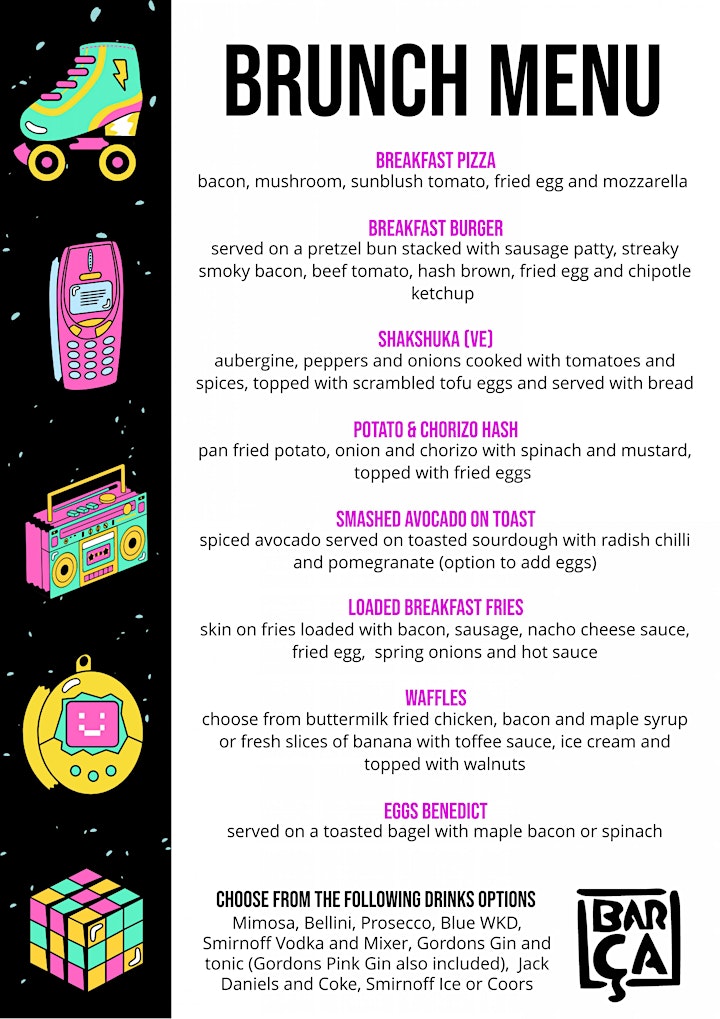 BRUNCH MENU

BREAKFAST PIZZA
bacon, mushroom, sunblush tomato, fried egg and mozzarella

BREAKFAST BURGER
served on a pretzel bun stacked with sausage patty, streaky smoky bacon, beef tomato, hash brown, fried egg and chipotle ketchup

SHAKSHUKA (VE)
aubergine, peppers and onions cooked with tomatoes and spices, topped with scrambled tofu eggs and served with bread

POTATO & CHORIZO HASH
pan fried potato, onion and chorizo with spinach and mustard, topped with fried eggs

SMASHED AVOCADO ON TOAST
spiced avocado served on toasted sourdough with radish chilli and pomegranate (option to add eggs)

LOADED BREAKFAST FRIES
skin on fries loaded with bacon, sausage, nacho cheese sauce, fried egg, spring onions and hot sauce

WAFFLES
choose from buttermilk fried chicken, bacon and maple syrup or fresh slices of banana with toffee sauce, ice cream and topped with walnuts

EGGS BENEDICT
served on a toasted bagel with maple bacon or spinach

CHOOSE FROM THE FOLLOWING DRINKS OPTIONS
Mimosa, Bellini, Prosecco, Blue WKD, Smirnoff Vodka and Mixer, Gordons Gin and tonic (Gordons Pink Gin also included), Jack Daniels and Coke, Smirnoff Ice or Coors

BAR ÇA